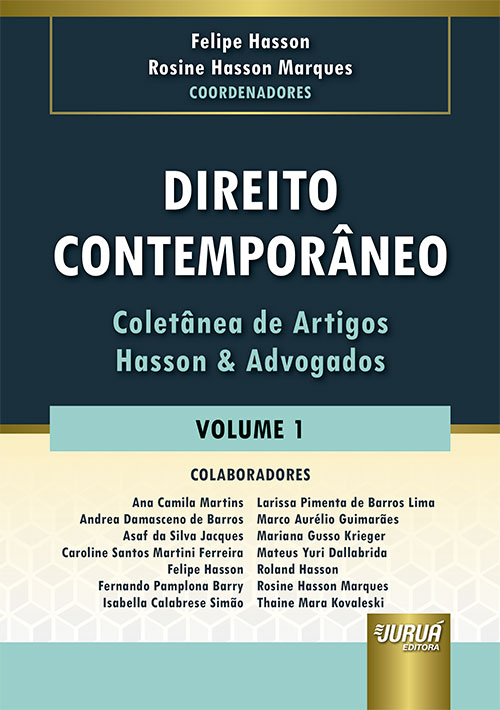 Felipe Hasson
Rosine Hasson Marques
COORDENADORES

DIREITO CONTEMPORÂNEO

Coletânea de Artigos Hasson & Advogados

VOLUME 1

COLABORADORES

Ana Camila Martins
Andrea Damasceno de Barros
Asaf da Silva Jacques
Caroline Santos Martini Ferreira
Felipe Hasson
Fernando Pamplona Barry
Isabella Calabrese Simão

Larissa Pimenta de Barros Lima
Marco Aurélio Guimarães
Mariana Gusso Krieger
Mateus Yuri Dallabrida
Roland Hasson
Rosine Hasson Marques
Thaine Mara Kovaleski

JURUÁ EDITORA